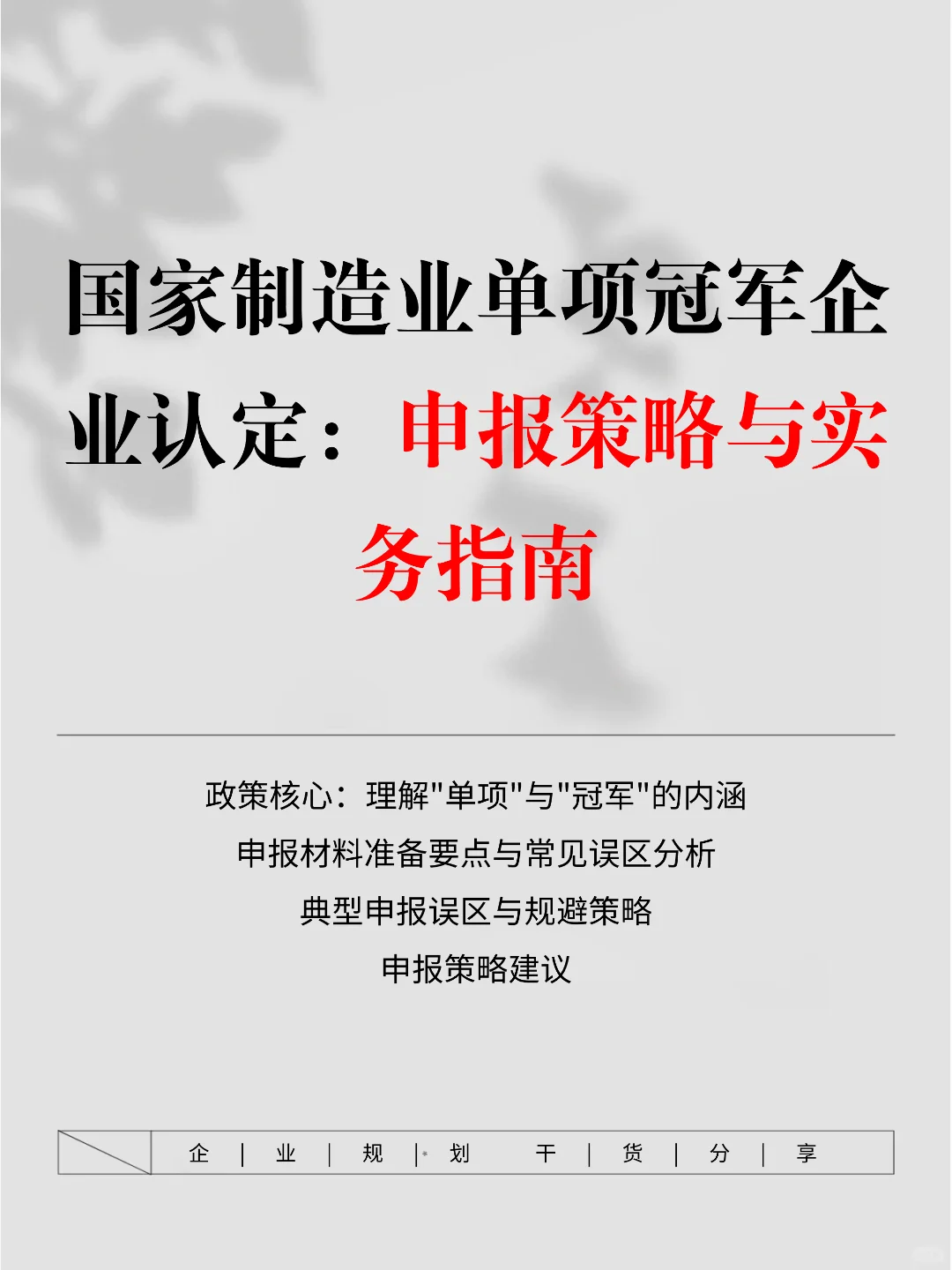 国家制造业单项冠军企业认定：申报策略与实务指南

政策核心：理解"单项"与"冠军"的内涵
申报材料准备要点与常见误区分析
典型申报误区与规避策略
申报策略建议

企 | 业 | 规 | 划 干 | 货 | 分 | 享